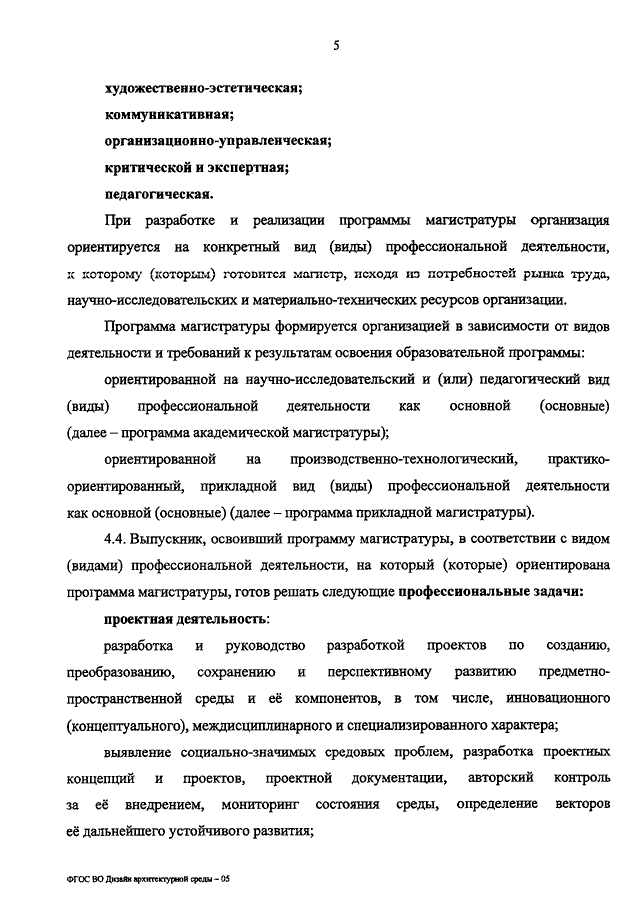 5

художественно-эстетическая;

коммуникативная;

организационно-управленческая;

критической и экспертная;

педагогическая.

При разработке и реализации программы магистратуры организация ориентируется на конкретный вид (виды) профессиональной деятельности, к которому (которым) готовится магистр, исходя из потребностей рынка труда, научно-исследовательских и материально-технических ресурсов организации.

Программа магистратуры формируется организацией в зависимости от видов деятельности и требований к результатам освоения образовательной программы:

ориентированной на научно-исследовательский и (или) педагогический вид (виды) профессиональной деятельности как основной (основные) (далее – программа академической магистратуры);

ориентированной на производственно-технологический, практико-ориентированный, прикладной вид (виды) профессиональной деятельности как основной (основные) (далее – программа прикладной магистратуры).

4.4. Выпускник, освоивший программу магистратуры, в соответствии с видом (видами) профессиональной деятельности, на который (которые) ориентирована программа магистратуры, готов решать следующие профессиональные задачи:

проектная деятельность:

разработка и руководство разработкой проектов по созданию, преобразованию, сохранению и перспективному развитию предметно-пространственной среды и её компонентов, в том числе, инновационного (концептуального), междисциплинарного и специализированного характера;

выявление социально-значимых средовых проблем, разработка проектных концепций и проектов, проектной документации, авторский контроль за её внедрением, мониторинг состояния среды, определение векторов её дальнейшего устойчивого развития;

ФГОС ВО Дизайн архитектурной среды – 05